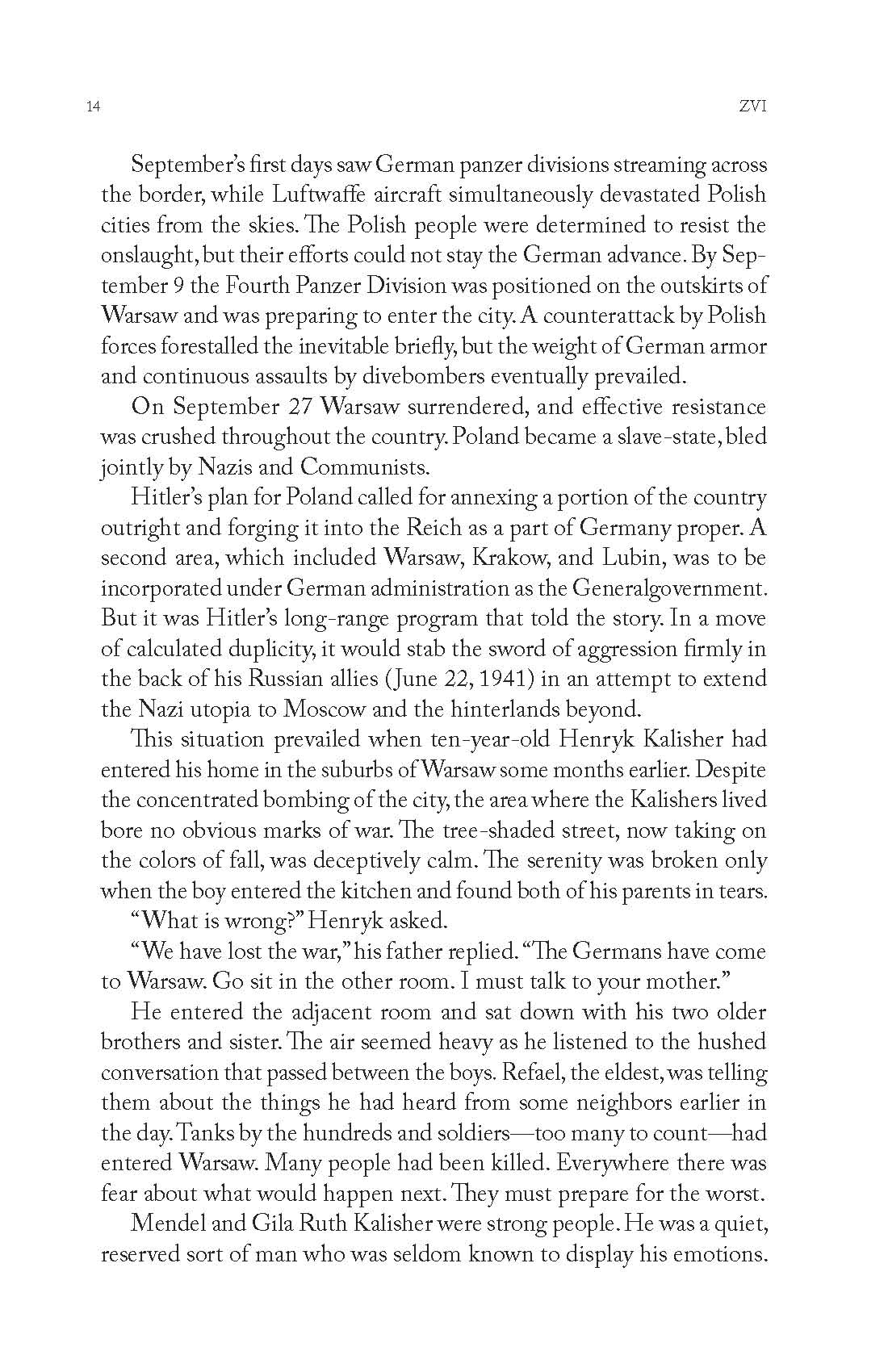 14 ZVI

September's first days saw German panzer divisions streaming across the border, while Luftwaffe aircraft simultaneously devastated Polish cities from the skies. The Polish people were determined to resist the onslaught, but their efforts could not stay the German advance. By September 9 the Fourth Panzer Division was positioned on the outskirts of Warsaw and was preparing to enter the city. A counterattack by Polish forces forestalled the inevitable briefly, but the weight of German armor and continuous assaults by divebombers eventually prevailed.

On September 27 Warsaw surrendered, and effective resistance was crushed throughout the country. Poland became a slave-state, bled jointly by Nazis and Communists.

Hitler's plan for Poland called for annexing a portion of the country outright and forging it into the Reich as a part of Germany proper. A second area, which included Warsaw, Krakow, and Lubin, was to be incorporated under German administration as the Generalgovernment. But it was Hitler's long-range program that told the story. In a move of calculated duplicity, it would stab the sword of aggression firmly in the back of his Russian allies (June 22, 1941) in an attempt to extend the Nazi utopia to Moscow and the hinterlands beyond.

This situation prevailed when ten-year-old Henryk Kalisher had entered his home in the suburbs of Warsaw some months earlier. Despite the concentrated bombing of the city, the area where the Kalishers lived bore no obvious marks of war. The tree-shaded street, now taking on the colors of fall, was deceptively calm. The serenity was broken only when the boy entered the kitchen and found both of his parents in tears.

"What is wrong?" Henryk asked.

"We have lost the war," his father replied. "The Germans have come to Warsaw. Go sit in the other room. I must talk to your mother."

He entered the adjacent room and sat down with his two older brothers and sister. The air seemed heavy as he listened to the hushed conversation that passed between the boys. Refael, the eldest, was telling them about the things he had heard from some neighbors earlier in the day. Tanks by the hundreds and soldiers—too many to count—had entered Warsaw. Many people had been killed. Everywhere there was fear about what would happen next. They must prepare for the worst.

Mendel and Gila Ruth Kalisher were strong people. He was a quiet, reserved sort of man who was seldom known to display his emotions.